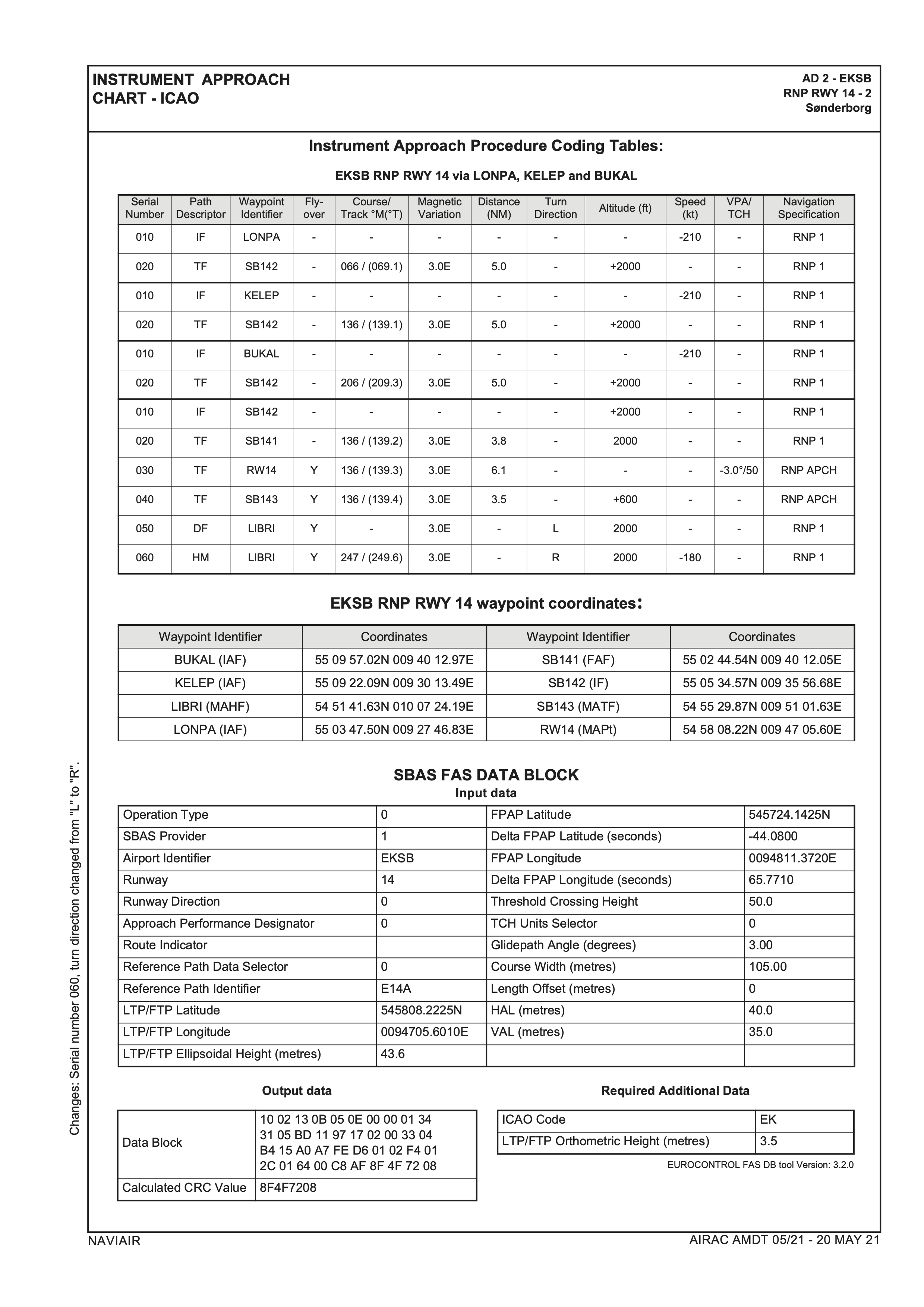 INSTRUMENT APPROACH CHART - ICAO

AD 2 - EKSB
RNP RWY 14 - 2
Sønderborg

Instrument Approach Procedure Coding Tables:

EKSB RNP RWY 14 via LONPA, KELEP and BUKAL

| Serial Number | Path Descriptor | Waypoint Identifier | Fly-over | Course/ Track °M(°T) | Magnetic Variation | Distance (NM) | Turn Direction | Altitude (ft) | Speed (kt) | VPA/ TCH | Navigation Specification |
|---|---|---|---|---|---|---|---|---|---|---|---|
| 010 | IF | LONPA | - | - | - | - | - | - | -210 | - | RNP 1 |
| 020 | TF | SB142 | - | 066 / (069.1) | 3.0E | 5.0 | - | +2000 | - | - | RNP 1 |
| 010 | IF | KELEP | - | - | - | - | - | - | -210 | - | RNP 1 |
| 020 | TF | SB142 | - | 136 / (139.1) | 3.0E | 5.0 | - | +2000 | - | - | RNP 1 |
| 010 | IF | BUKAL | - | - | - | - | - | - | -210 | - | RNP 1 |
| 020 | TF | SB142 | - | 206 / (209.3) | 3.0E | 5.0 | - | +2000 | - | - | RNP 1 |
| 010 | IF | SB142 | - | - | - | - | - | +2000 | - | - | RNP 1 |
| 020 | TF | SB141 | - | 136 / (139.2) | 3.0E | 3.8 | - | 2000 | - | - | RNP 1 |
| 030 | TF | RW14 | Y | 136 / (139.3) | 3.0E | 6.1 | - | - | - | -3.0°/50 | RNP APCH |
| 040 | TF | SB143 | Y | 136 / (139.4) | 3.0E | 3.5 | - | +600 | - | - | RNP APCH |
| 050 | DF | LIBRI | Y | - | 3.0E | - | L | 2000 | - | - | RNP 1 |
| 060 | HM | LIBRI | Y | 247 / (249.6) | 3.0E | - | R | 2000 | -180 | - | RNP 1 |

EKSB RNP RWY 14 waypoint coordinates:

| Waypoint Identifier | Coordinates | Waypoint Identifier | Coordinates |
|---|---|---|---|
| BUKAL (IAF) | 55 09 57.02N 009 40 12.97E | SB141 (FAF) | 55 02 44.54N 009 40 12.05E |
| KELEP (IAF) | 55 09 22.09N 009 30 13.49E | SB142 (IF) | 55 05 34.57N 009 35 56.68E |
| LIBRI (MAHF) | 54 51 41.63N 010 07 24.19E | SB143 (MATF) | 54 55 29.87N 009 51 01.63E |
| LONPA (IAF) | 55 03 47.50N 009 27 46.83E | RW14 (MAPt) | 54 58 08.22N 009 47 05.60E |

SBAS FAS DATA BLOCK
Input data

| Operation Type | 0 | FPAP Latitude | 545724.1425N |
|---|---|---|---|
| SBAS Provider | 1 | Delta FPAP Latitude (seconds) | -44.0800 |
| Airport Identifier | EKSB | FPAP Longitude | 0094811.3720E |
| Runway | 14 | Delta FPAP Longitude (seconds) | 65.7710 |
| Runway Direction | 0 | Threshold Crossing Height | 50.0 |
| Approach Performance Designator | 0 | TCH Units Selector | 0 |
| Route Indicator | | Glidepath Angle (degrees) | 3.00 |
| Reference Path Data Selector | 0 | Course Width (metres) | 105.00 |
| Reference Path Identifier | E14A | Length Offset (metres) | 0 |
| LTP/FTP Latitude | 545808.2225N | HAL (metres) | 40.0 |
| LTP/FTP Longitude | 0094705.6010E | VAL (metres) | 35.0 |
| LTP/FTP Ellipsoidal Height (metres) | 43.6 | | |

Output data

| Data Block | 10 02 13 0B 05 0E 00 00 01 34 31 05 BD 11 97 17 02 00 33 04 B4 15 A0 A7 FE D6 01 02 F4 01 2C 01 64 00 C8 AF 8F 4F 72 08 |
|---|---|
| Calculated CRC Value | 8F4F7208 |

Required Additional Data

| ICAO Code | EK |
|---|---|
| LTP/FTP Orthometric Height (metres) | 3.5 |

EUROCONTROL FAS DB tool Version: 3.2.0

Changes: Serial number 060, turn direction changed from "L" to "R".

NAVIAIR
AIRAC AMDT 05/21 - 20 MAY 21